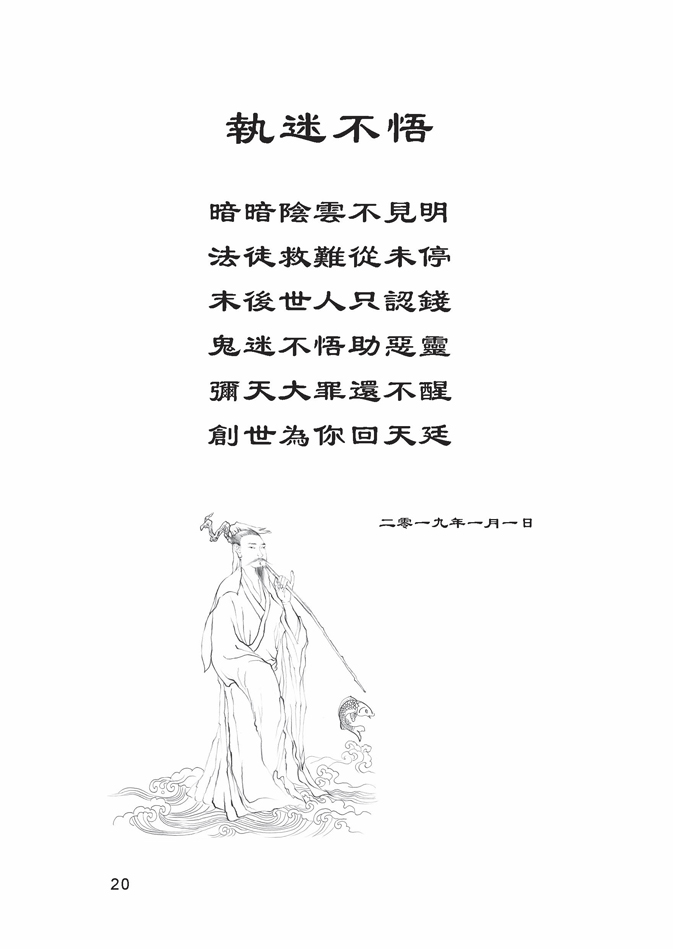 執迷不悟

暗暗陰雲不見明

法徒救難從未停

末後世人只認錢

鬼迷不悟助惡靈

彌天大罪還不醒

創世為你回天廷

二零一九年一月一日

20